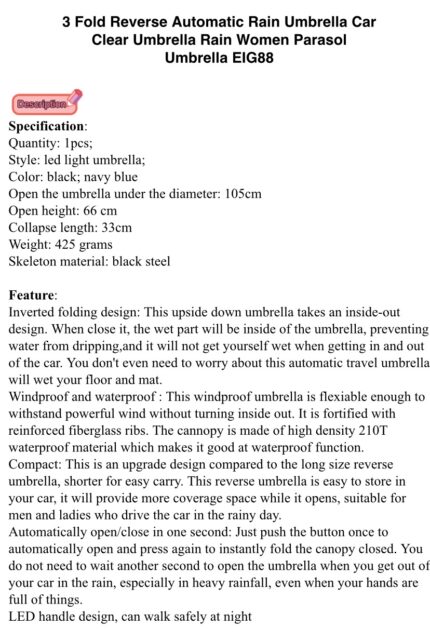 3 Fold Reverse Automatic Rain Umbrella Car Clear Umbrella Rain Women Parasol Umbrella EIG88

Description

Specification:
Quantity: 1pcs;
Style: led light umbrella;
Color: black; navy blue
Open the umbrella under the diameter: 105cm
Open height: 66 cm
Collapse length: 33cm
Weight: 425 grams
Skeleton material: black steel

Feature:
Inverted folding design: This upside down umbrella takes an inside-out design. When close it, the wet part will be inside of the umbrella, preventing water from dripping,and it will not get yourself wet when getting in and out of the car. You don't even need to worry about this automatic travel umbrella will wet your floor and mat.
Windproof and waterproof : This windproof umbrella is flexiable enough to withstand powerful wind without turning inside out. It is fortified with reinforced fiberglass ribs. The cannopy is made of high density 210T waterproof material which makes it good at waterproof function.
Compact: This is an upgrade design compared to the long size reverse umbrella, shorter for easy carry. This reverse umbrella is easy to store in your car, it will provide more coverage space while it opens, suitable for men and ladies who drive the car in the rainy day.
Automatically open/close in one second: Just push the button once to automatically open and press again to instantly fold the canopy closed. You do not need to wait another second to open the umbrella when you get out of your car in the rain, especially in heavy rainfall, even when your hands are full of things.
LED handle design, can walk safely at night